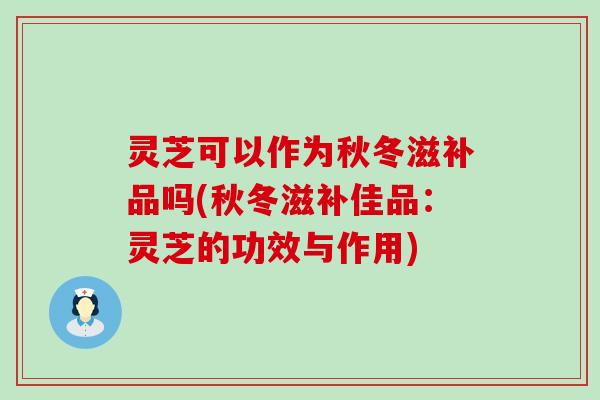 灵芝可以作为秋冬滋补品吗(秋冬滋补佳品：灵芝的功效与作用)